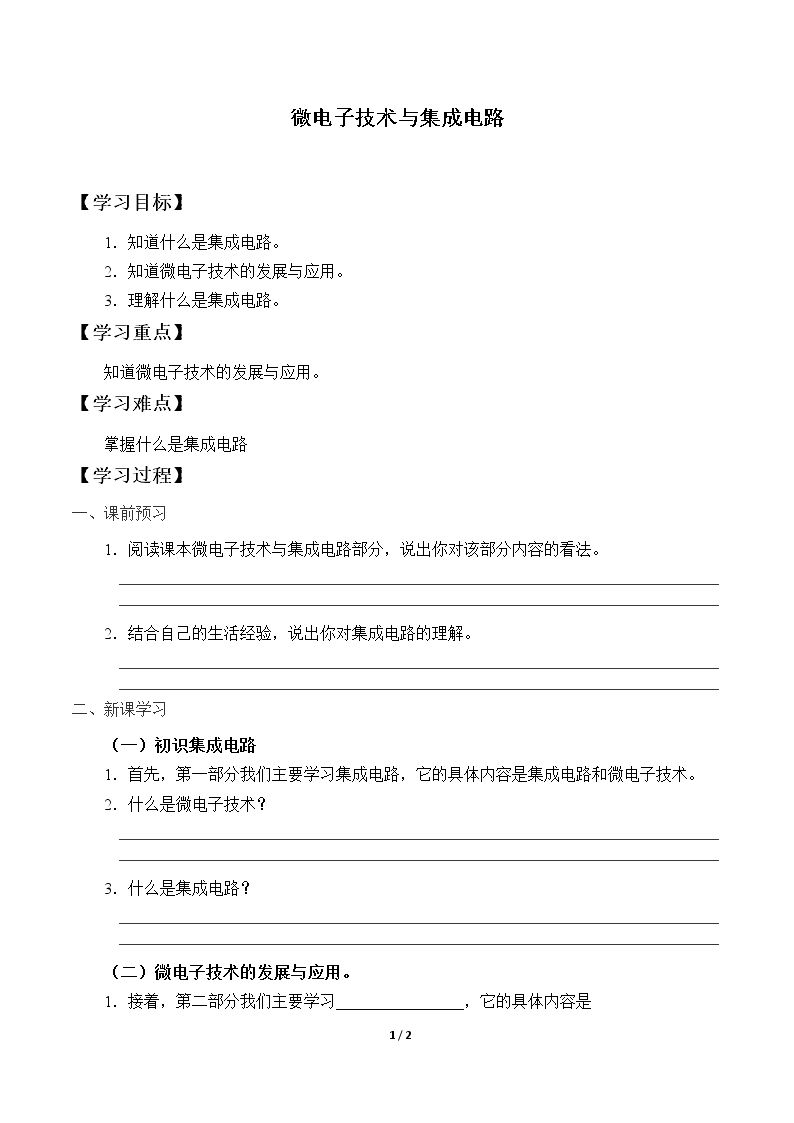 微电子技术与集成电路

【学习目标】

1.知道什么是集成电路。
2.知道微电子技术的发展与应用。
3.理解什么是集成电路。

【学习重点】

知道微电子技术的发展与应用。

【学习难点】

掌握什么是集成电路

【学习过程】

一、课前预习

1.阅读课本微电子技术与集成电路部分，说出你对该部分内容的看法。

____
____

2.结合自己的生活经验，说出你对集成电路的理解。

____
____

二、新课学习

（一）初识集成电路

1.首先，第一部分我们主要学习集成电路，它的具体内容是集成电路和微电子技术。
2.什么是微电子技术？

____
____

3.什么是集成电路？

____
____

（二）微电子技术的发展与应用。

1.接着，第二部分我们主要学习____，它的具体内容是

1 / 2